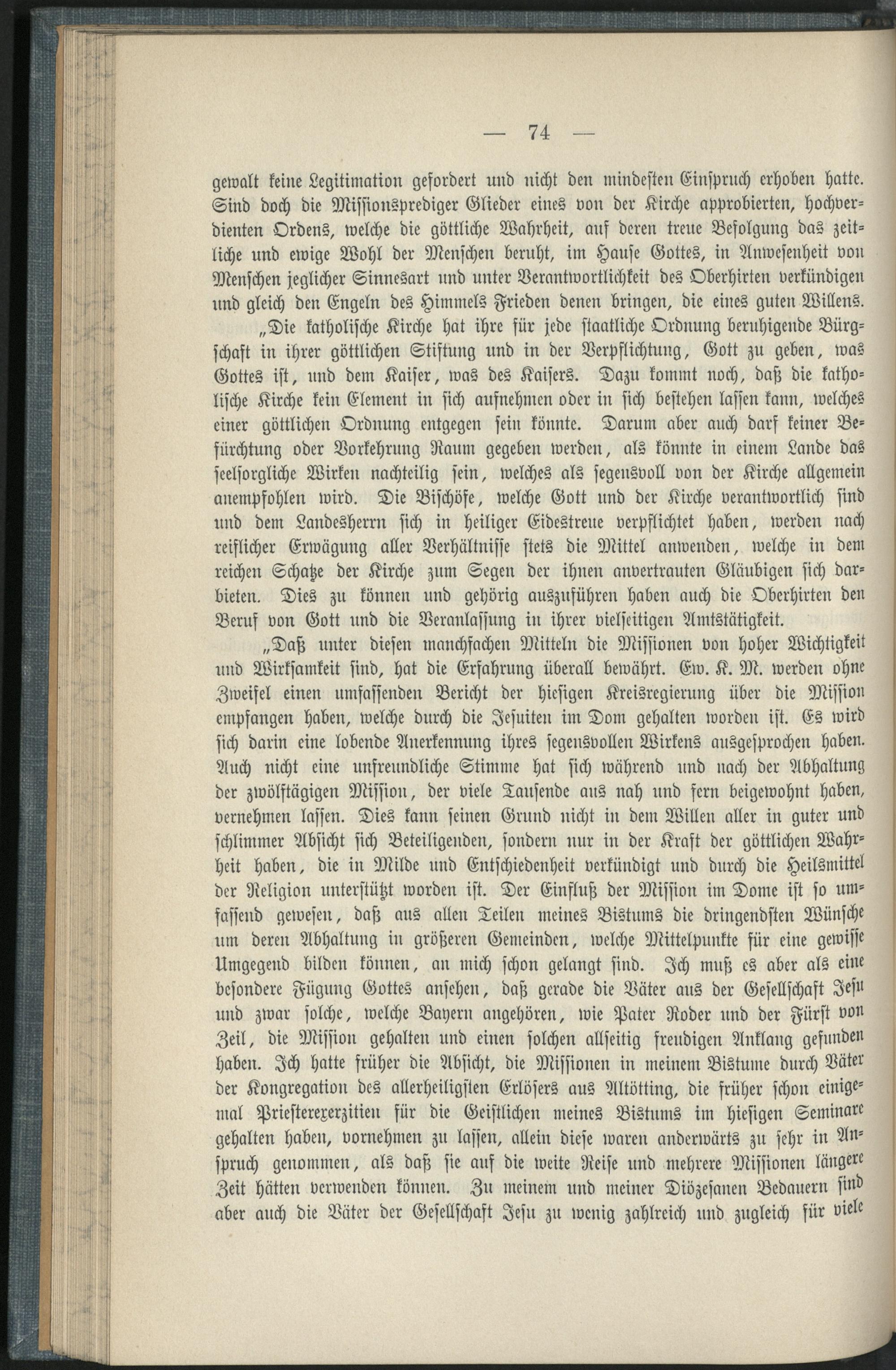 — 74 —

gewalt keine Legitimation gefordert und nicht den mindesten Einspruch erhoben hatte. Sind doch die Missionsprediger Glieder eines von der Kirche approbierten, hochverdienten Ordens, welche die göttliche Wahrheit, auf deren treue Befolgung das zeitliche und ewige Wohl der Menschen beruht, im Hause Gottes, in Anwesenheit von Menschen jeglicher Sinnesart und unter Verantwortlichkeit des Oberhirten verkündigen und gleich den Engeln des Himmels Frieden denen bringen, die eines guten Willens.

„Die katholische Kirche hat ihre für jede staatliche Ordnung beruhigende Bürgschaft in ihrer göttlichen Stiftung und in der Verpflichtung, Gott zu geben, was Gottes ist, und dem Kaiser, was des Kaisers. Dazu kommt noch, daß die katholische Kirche kein Element in sich aufnehmen oder in sich bestehen lassen kann, welches einer göttlichen Ordnung entgegen sein könnte. Darum aber auch darf keiner Befürchtung oder Vorkehrung Raum gegeben werden, als könnte in einem Lande das seelsorgliche Wirken nachteilig sein, welches als segensvoll von der Kirche allgemein anempfohlen wird. Die Bischöfe, welche Gott und der Kirche verantwortlich sind und dem Landesherrn sich in heiliger Eidestreue verpflichtet haben, werden nach reiflicher Erwägung aller Verhältnisse stets die Mittel anwenden, welche in dem reichen Schatze der Kirche zum Segen der ihnen anvertrauten Gläubigen sich darbieten. Dies zu können und gehörig auszuführen haben auch die Oberhirten den Beruf von Gott und die Veranlassung in ihrer vielseitigen Amtstätigkeit.

„Daß unter diesen manchfachen Mitteln die Missionen von hoher Wichtigkeit und Wirksamkeit sind, hat die Erfahrung überall bewährt. Ew. K. M. werden ohne Zweifel einen umfassenden Bericht der hiesigen Kreisregierung über die Mission empfangen haben, welche durch die Jesuiten im Dom gehalten worden ist. Es wird sich darin eine lobende Anerkennung ihres segensvollen Wirkens ausgesprochen haben. Auch nicht eine unfreundliche Stimme hat sich während und nach der Abhaltung der zwölftägigen Mission, der viele Tausende aus nah und fern beigewohnt haben, vernehmen lassen. Dies kann seinen Grund nicht in dem Willen aller in guter und schlimmer Absicht sich Beteiligenden, sondern nur in der Kraft der göttlichen Wahrheit haben, die in Milde und Entschiedenheit verkündigt und durch die Heilsmittel der Religion unterstützt worden ist. Der Einfluß der Mission im Dome ist so umfassend gewesen, daß aus allen Teilen meines Bistums die dringendsten Wünsche um deren Abhaltung in größeren Gemeinden, welche Mittelpunkte für eine gewisse Umgegend bilden können, an mich schon gelangt sind. Ich muß es aber als eine besondere Fügung Gottes ansehen, daß gerade die Väter aus der Gesellschaft Jesu und zwar solche, welche Bayern angehören, wie Pater Roder und der Fürst von Zeil, die Mission gehalten und einen solchen allseitig freudigen Anklang gefunden haben. Ich hatte früher die Absicht, die Missionen in meinem Bistume durch Väter der Kongregation des allerheiligsten Erlösers aus Altötting, die früher schon einigemal Priesterexerzitien für die Geistlichen meines Bistums im hiesigen Seminare gehalten haben, vornehmen zu lassen, allein diese waren anderwärts zu sehr in Anspruch genommen, als daß sie auf die weite Reise und mehrere Missionen längere Zeit hätten verwenden können. Zu meinem und meiner Diözesanen Bedauern sind aber auch die Väter der Gesellschaft Jesu zu wenig zahlreich und zugleich für viele